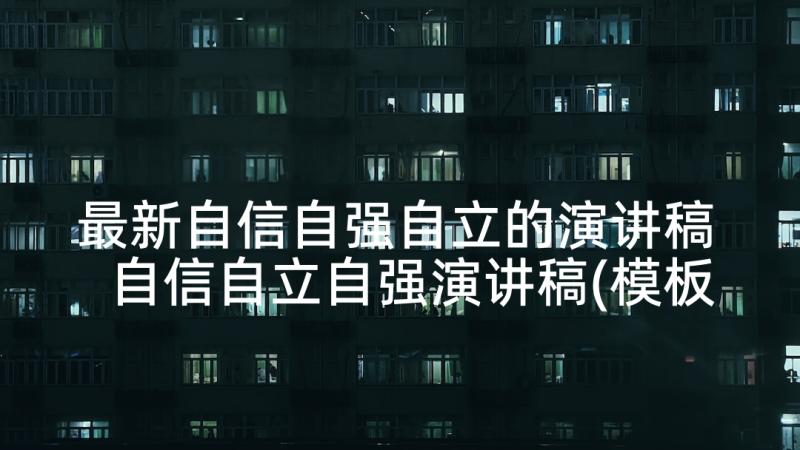 最新自信自强自立的演讲稿 自信自立自强演讲稿(模板